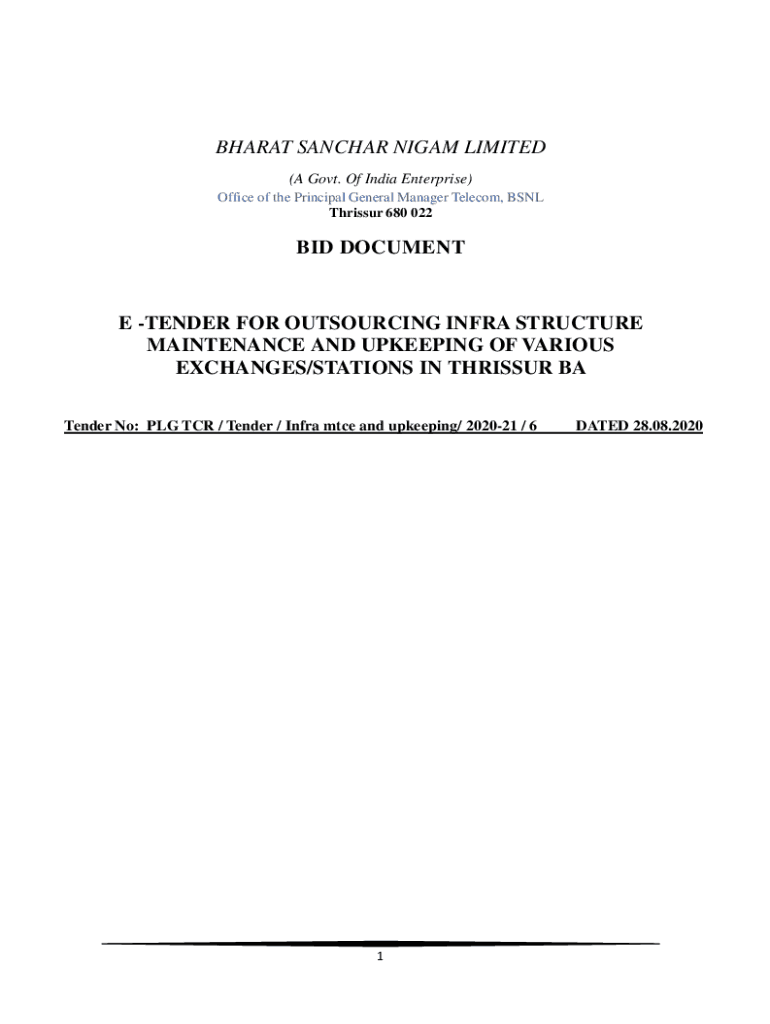 BHARAT SANCHAR NIGAM LIMITED

(A Govt. Of India Enterprise)
Office of the Principal General Manager Telecom, BSNL
Thrissur 680 022

BID DOCUMENT

E -TENDER FOR OUTSOURCING INFRA STRUCTURE MAINTENANCE AND UPKEEPING OF VARIOUS EXCHANGES/STATIONS IN THRISSUR BA

Tender No: PLG TCR / Tender / Infra mtce and upkeeping/ 2020-21 / 6 DATED 28.08.2020

1